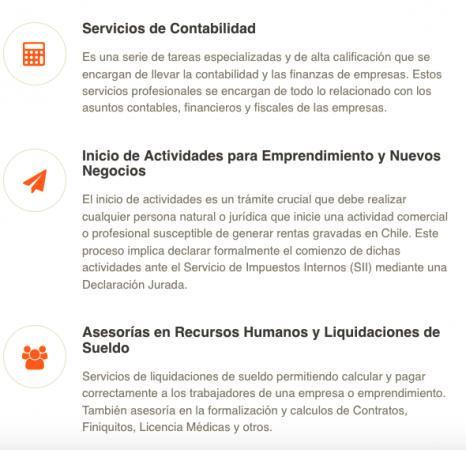 Servicios de Contabilidad

Es una serie de tareas especializadas y de alta calificación que se encargan de llevar la contabilidad y las finanzas de empresas. Estos servicios profesionales se encargan de todo lo relacionado con los asuntos contables, financieros y fiscales de las empresas.

Inicio de Actividades para Emprendimiento y Nuevos Negocios

El inicio de actividades es un trámite crucial que debe realizar cualquier persona natural o jurídica que inicie una actividad comercial o profesional susceptible de generar rentas gravadas en Chile. Este proceso implica declarar formalmente el comienzo de dichas actividades ante el Servicio de Impuestos Internos (SII) mediante una Declaración Jurada.

Asesorías en Recursos Humanos y Liquidaciones de Sueldo

Servicios de liquidaciones de sueldo permitiendo calcular y pagar correctamente a los trabajadores de una empresa o emprendimiento. También asesoría en la formalización y calculos de Contratos, Finiquitos, Licencia Médicas y otros.